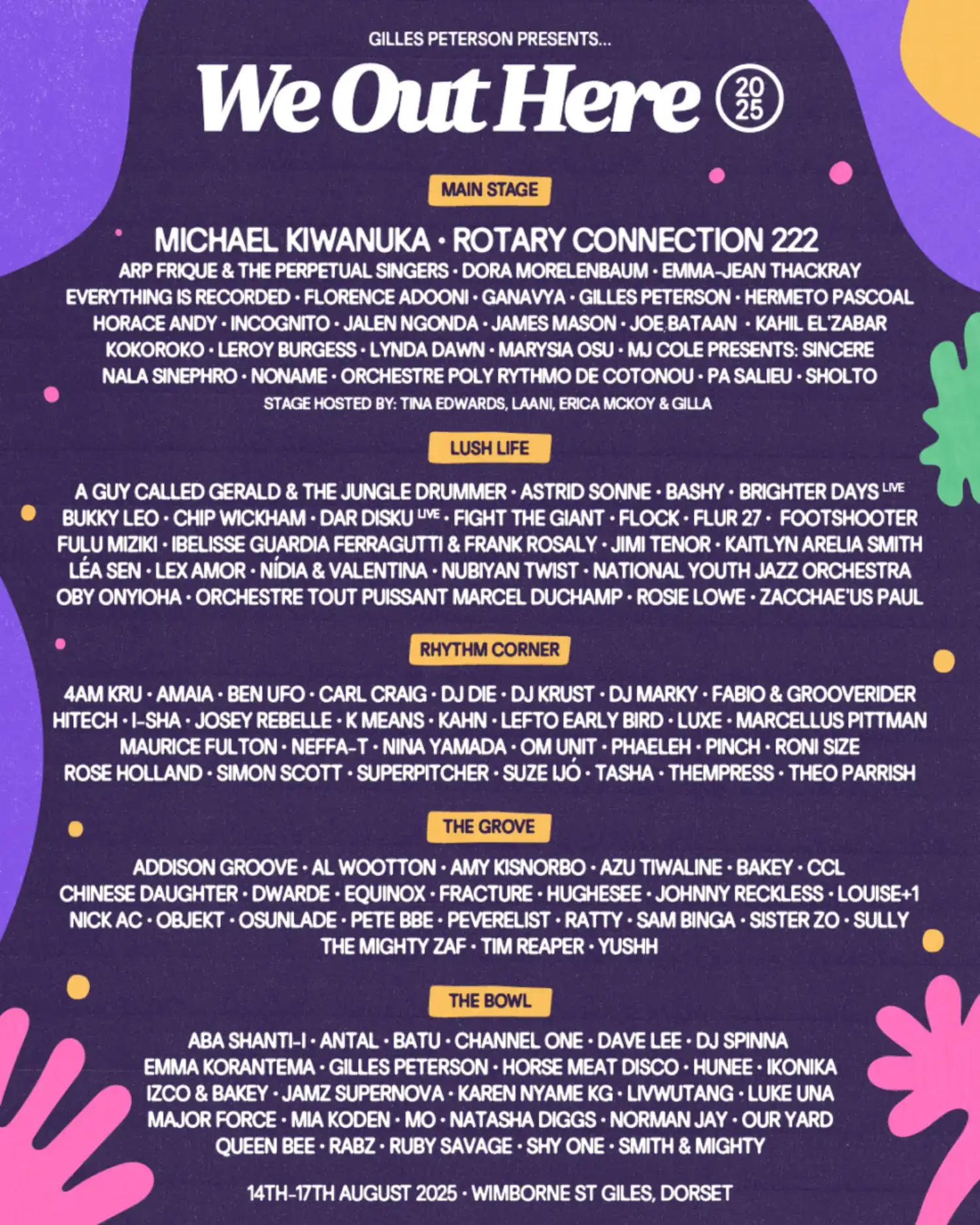 GILLES PETERSON PRESENTS...

We Out Here 2025

MAIN STAGE

MICHAEL KIWANUKA · ROTARY CONNECTION 222

ARP FRIQUE & THE PERPETUAL SINGERS · DORA MORELENBAUM · EMMA-JEAN THACKRAY EVERYTHING IS RECORDED · FLORENCE ADOONI · GANAVYA · GILLES PETERSON · HERMETO PASCOAL HORACE ANDY · INCOGNITO · JALEN NGONDA · JAMES MASON · JOE BATAAN · KAHIL EL'ZABAR KOKOROKO · LEROY BURGESS · LYNDA DAWN · MARYSIA OSU · MJ COLE PRESENTS: SINCERE NALA SINEPHRO · NONAME · ORCHESTRE POLY RYTHMO DE COTONOU · PA SALIEU · SHOLTO

STAGE HOSTED BY: TINA EDWARDS, LAANI, ERICA MCKOY & GILLA

LUSH LIFE

A GUY CALLED GERALD & THE JUNGLE DRUMMER · ASTRID SONNE · BASHY · BRIGHTER DAYS LIVE BUKKY LEO · CHIP WICKHAM · DAR DISKU LIVE · FIGHT THE GIANT · FLOCK · FLUR 27 · FOOTSHOOTER FULU MIZIKI · IBELISSE GUARDIA FERRAGUTTI & FRANK ROSALY · JIMI TENOR · KAITLYN ARELIA SMITH LÉA SEN · LEX AMOR · NÍDIA & VALENTINA · NUBIYAN TWIST · NATIONAL YOUTH JAZZ ORCHESTRA OBY ONYIOHA · ORCHESTRE TOUT PUISSANT MARCEL DUCHAMP · ROSIE LOWE · ZACCHAE'US PAUL

RHYTHM CORNER

4AM KRU · AMAIA · BEN UFO · CARL CRAIG · DJ DIE · DJ KRUST · DJ MARKY · FABIO & GROOVERIDER HITECH · I-SHA · JOSEY REBELLE · K MEANS · KAHN · LEFTO EARLY BIRD · LUXE · MARCELLUS PITTMAN MAURICE FULTON · NEFFA-T · NINA YAMADA · OM UNIT · PHAELEH · PINCH · RONI SIZE ROSE HOLLAND · SIMON SCOTT · SUPERPITCHER · SUZE IJÓ · TASHA · THEMPRESS · THEO PARRISH

THE GROVE

ADDISON GROOVE · AL WOOTTON · AMY KISNORBO · AZU TIWALINE · BAKEY · CCL CHINESE DAUGHTER · DWARDE · EQUINOX · FRACTURE · HUGHESEE · JOHNNY RECKLESS · LOUISE+1 NICK AC · OBJEKT · OSUNLADE · PETE BBE · PEVERELIST · RATTY · SAM BINGA · SISTER ZO · SULLY THE MIGHTY ZAF · TIM REAPER · YUSHH

THE BOWL

ABA SHANTI-I · ANTAL · BATU · CHANNEL ONE · DAVE LEE · DJ SPINNA EMMA KORANTEMA · GILLES PETERSON · HORSE MEAT DISCO · HUNEE · IKONIKA IZCO & BAKEY · JAMZ SUPERNOVA · KAREN NYAME KG · LIVWUTANG · LUKE UNA MAJOR FORCE · MIA KODEN · MO · NATASHA DIGGS · NORMAN JAY · OUR YARD QUEEN BEE · RABZ · RUBY SAVAGE · SHY ONE · SMITH & MIGHTY

14TH-17TH AUGUST 2025 · WIMBORNE ST GILES, DORSET